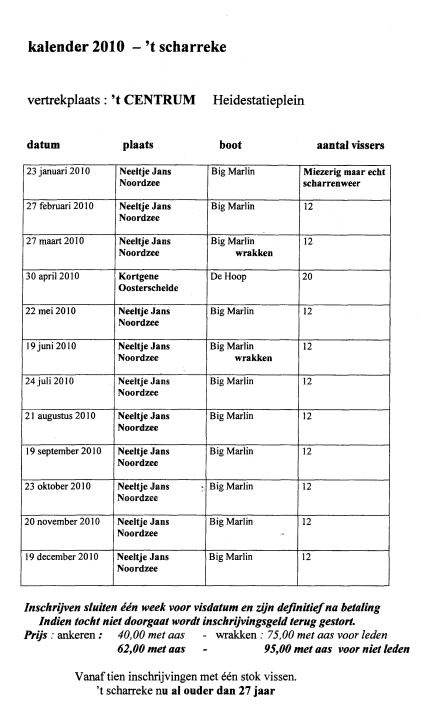 kalender 2010 – 't scharreke

vertrekplaats : 't CENTRUM Heidestatieplein

| datum | plaats | boot | aantal vissers |
|---|---|---|---|
| 23 januari 2010 | Neeltje Jans Noordzee | Big Marlin | Miezerig maar echt scharrenweer |
| 27 februari 2010 | Neeltje Jans Noordzee | Big Marlin | 12 |
| 27 maart 2010 | Neeltje Jans Noordzee | Big Marlin wrakken | 12 |
| 30 april 2010 | Kortgene Oosterschelde | De Hoop | 20 |
| 22 mei 2010 | Neeltje Jans Noordzee | Big Marlin | 12 |
| 19 juni 2010 | Neeltje Jans Noordzee | Big Marlin wrakken | 12 |
| 24 juli 2010 | Neeltje Jans Noordzee | Big Marlin | 12 |
| 21 augustus 2010 | Neeltje Jans Noordzee | Big Marlin | 12 |
| 19 september 2010 | Neeltje Jans Noordzee | Big Marlin | 12 |
| 23 oktober 2010 | Neeltje Jans Noordzee | Big Marlin | 12 |
| 20 november 2010 | Neeltje Jans Noordzee | Big Marlin | 12 |
| 19 december 2010 | Neeltje Jans Noordzee | Big Marlin | 12 |

Inschrijven sluiten één week voor visdatum en zijn definitief na betaling
Indien tocht niet doorgaat wordt inschrijvingsgeld terug gestort.
Prijs : ankeren : 40,00 met aas - wrakken : 75,00 met aas voor leden
62,00 met aas - 95,00 met aas voor niet leden

Vanaf tien inschrijvingen met één stok vissen.
't scharreke nu al ouder dan 27 jaar